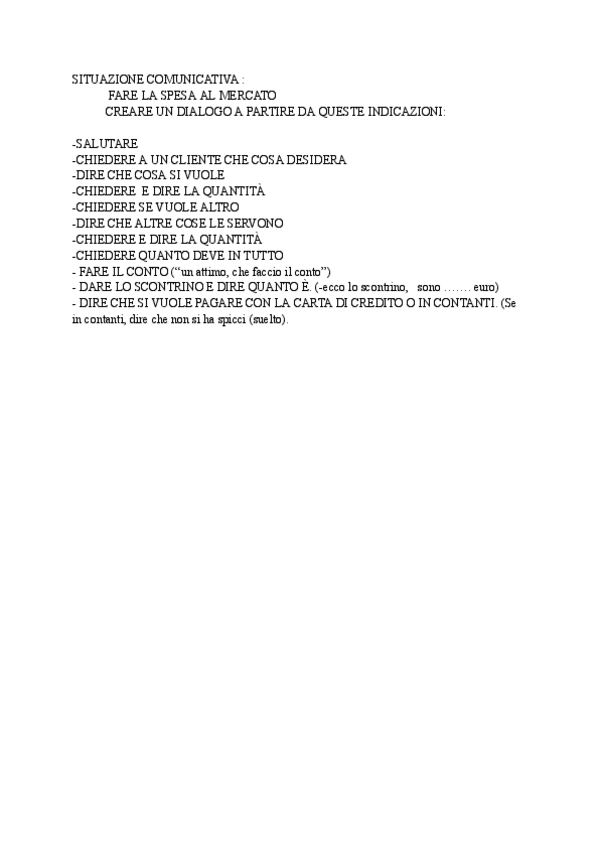 SITUAZIONE COMUNICATIVA :
FARE LA SPESA AL MERCATO
CREARE UN DIALOGO A PARTIRE DA QUESTE INDICAZIONI:

-SALUTARE
-CHIEDERE A UN CLIENTE CHE COSA DESIDERA
-DIRE CHE COSA SI VUOLE
-CHIEDERE E DIRE LA QUANTITÀ
-CHIEDERE SE VUOLE ALTRO
-DIRE CHE ALTRE COSE LE SERVONO
-CHIEDERE E DIRE LA QUANTITÀ
-CHIEDERE QUANTO DEVE IN TUTTO
- FARE IL CONTO ("un attimo, che faccio il conto")
- DARE LO SCONTRINO E DIRE QUANTO È. (-ecco lo scontrino, sono ……. euro)
- DIRE CHE SI VUOLE PAGARE CON LA CARTA DI CREDITO O IN CONTANTI. (Se in contanti, dire che non si ha spicci (suelto).